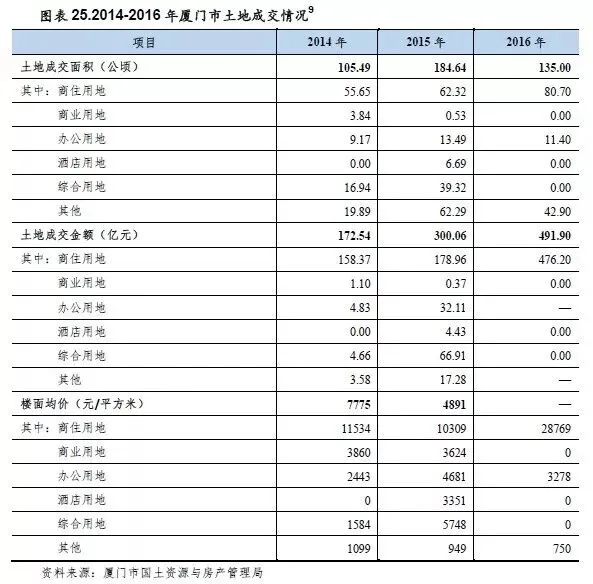 图表25.2014-2016年厦门市土地成交情况$^{9}$

| 项目 | 2014年 | 2015年 | 2016年 |
|---|---|---|---|
| 土地成交面积（公顷） | 105.49 | 184.64 | 135.00 |
| 其中：商住用地 | 55.65 | 62.32 | 80.70 |
| 商业用地 | 3.84 | 0.53 | 0.00 |
| 办公用地 | 9.17 | 13.49 | 11.40 |
| 酒店用地 | 0.00 | 6.69 | 0.00 |
| 综合用地 | 16.94 | 39.32 | 0.00 |
| 其他 | 19.89 | 62.29 | 42.90 |
| 土地成交金额（亿元） | 172.54 | 300.06 | 491.90 |
| 其中：商住用地 | 158.37 | 178.96 | 476.20 |
| 商业用地 | 1.10 | 0.37 | 0.00 |
| 办公用地 | 4.83 | 32.11 | — |
| 酒店用地 | 0.00 | 4.43 | 0.00 |
| 综合用地 | 4.66 | 66.91 | 0.00 |
| 其他 | 3.58 | 17.28 | — |
| 楼面均价（元/平方米） | 7775 | 4891 | — |
| 其中：商住用地 | 11534 | 10309 | 28769 |
| 商业用地 | 3860 | 3624 | 0 |
| 办公用地 | 2443 | 4681 | 3278 |
| 酒店用地 | 0 | 3351 | 0 |
| 综合用地 | 1584 | 5748 | 0 |
| 其他 | 1099 | 949 | 750 |

资料来源：厦门市国土资源与房产管理局